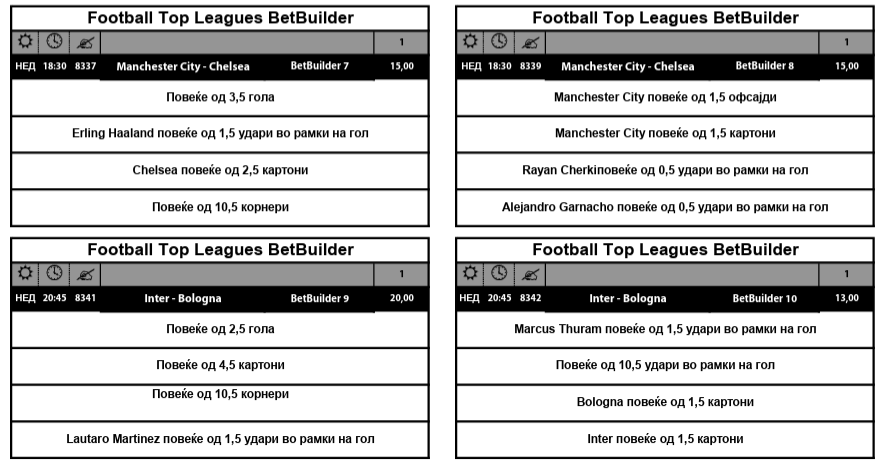 Football Top Leagues BetBuilder

1

НЕД 18:30 8337 Manchester City - Chelsea BetBuilder 7 15,00

Повеќе од 3,5 гола

Erling Haaland повеќе од 1,5 удари во рамки на гол

Chelsea повеќе од 2,5 картони

Повеќе од 10,5 корнери

Football Top Leagues BetBuilder

1

НЕД 18:30 8339 Manchester City - Chelsea BetBuilder 8 15,00

Manchester City повеќе од 1,5 офсајди

Manchester City повеќе од 1,5 картони

Rayan Cherkiповеќе од 0,5 удари во рамки на гол

Alejandro Garnacho повеќе од 0,5 удари во рамки на гол

Football Top Leagues BetBuilder

1

НЕД 20:45 8341 Inter - Bologna BetBuilder 9 20,00

Повеќе од 2,5 гола

Повеќе од 4,5 картони

Повеќе од 10,5 корнери

Lautaro Martinez повеќе од 1,5 удари во рамки на гол

Football Top Leagues BetBuilder

1

НЕД 20:45 8342 Inter - Bologna BetBuilder 10 13,00

Marcus Thuram повеќе од 1,5 удари во рамки на гол

Повеќе од 10,5 удари во рамки на гол

Bologna повеќе од 1,5 картони

Inter повеќе од 1,5 картони